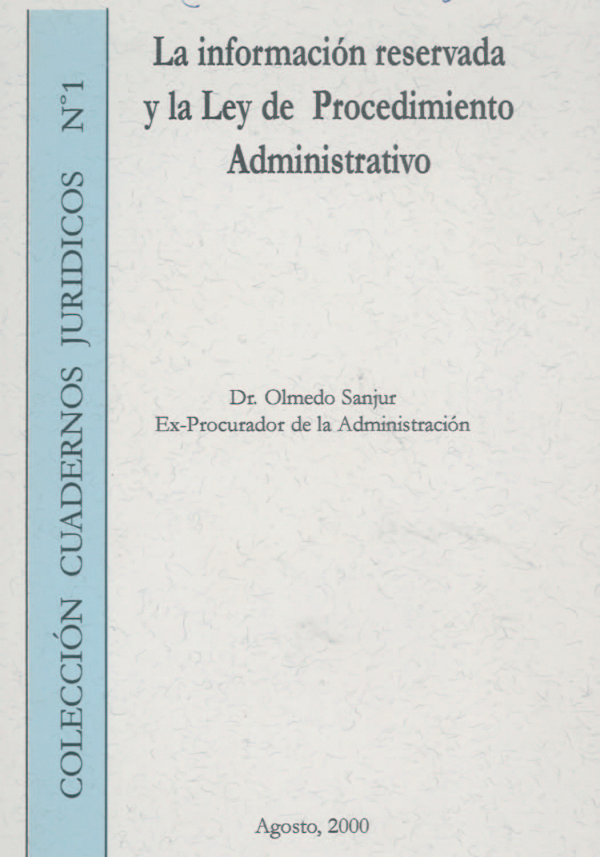 COLECCIÓN CUADERNOS JURIDICOS N°1

La información reservada y la Ley de Procedimiento Administrativo

Dr. Olmedo Sanjur
Ex-Procurador de la Administración

Agosto, 2000